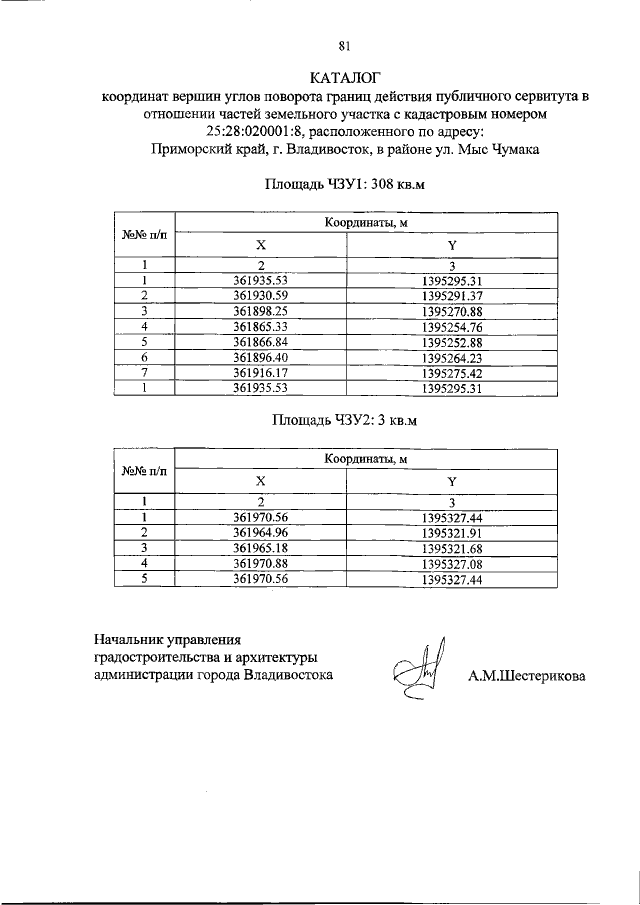 81

КАТАЛОГ
координат вершин углов поворота границ действия публичного сервитута в отношении частей земельного участка с кадастровым номером 25:28:020001:8, расположенного по адресу:
Приморский край, г. Владивосток, в районе ул. Мыс Чумака

Площадь ЧЗУ1: 308 кв.м

| №№ п/п | Координаты, м | |
|---|---|---|
| | X | Y |
| 1 | 2 | 3 |
| 1 | 361935.53 | 1395295.31 |
| 2 | 361930.59 | 1395291.37 |
| 3 | 361898.25 | 1395270.88 |
| 4 | 361865.33 | 1395254.76 |
| 5 | 361866.84 | 1395252.88 |
| 6 | 361896.40 | 1395264.23 |
| 7 | 361916.17 | 1395275.42 |
| 1 | 361935.53 | 1395295.31 |

Площадь ЧЗУ2: 3 кв.м

| №№ п/п | Координаты, м | |
|---|---|---|
| | X | Y |
| 1 | 2 | 3 |
| 1 | 361970.56 | 1395327.44 |
| 2 | 361964.96 | 1395321.91 |
| 3 | 361965.18 | 1395321.68 |
| 4 | 361970.88 | 1395327.08 |
| 5 | 361970.56 | 1395327.44 |

Начальник управления
градостроительства и архитектуры
администрации города Владивостока

А.М.Шестерикова